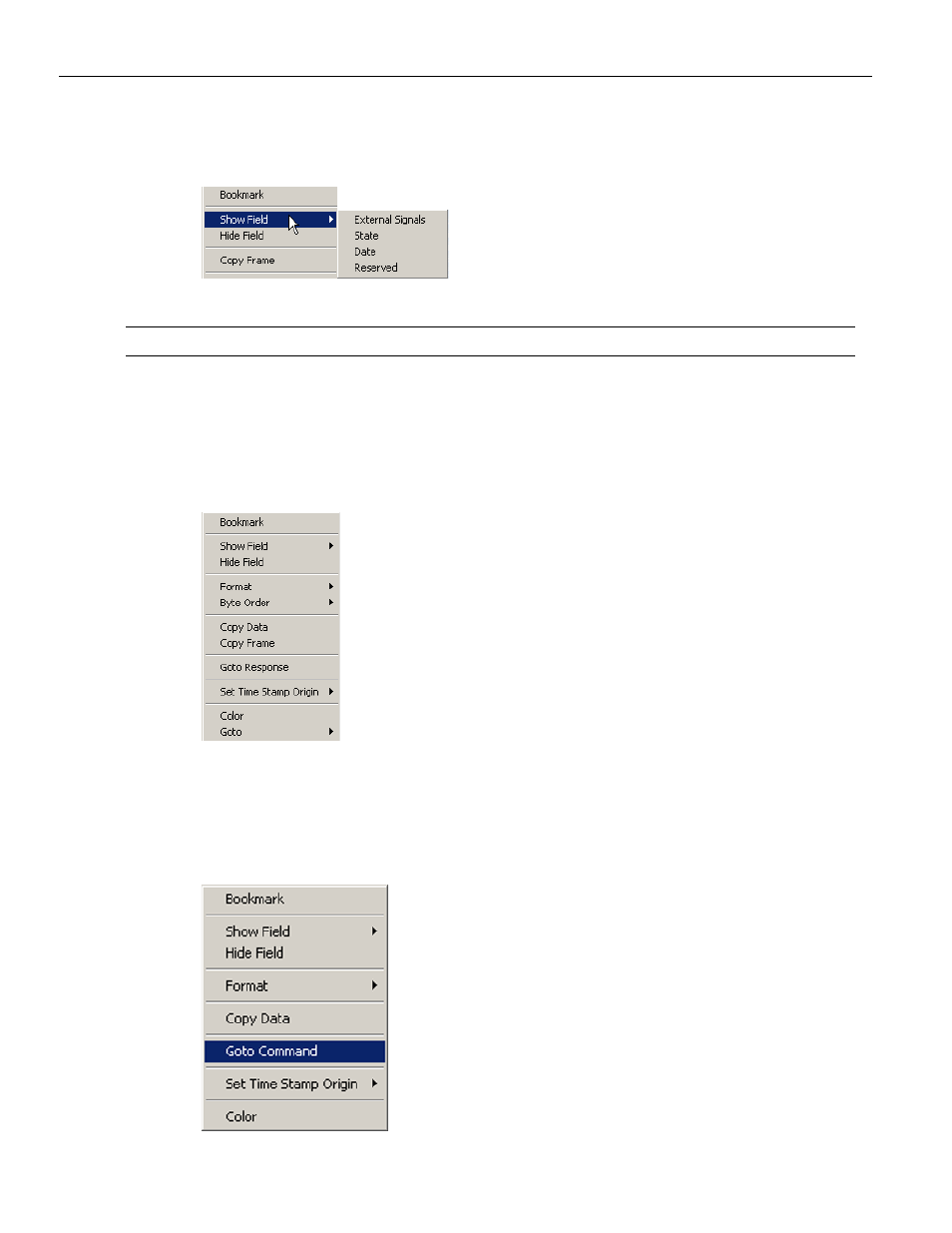 Bookmark
Show Field
Hide Field
Copy Frame
External Signals
State
Date
Reserved

Bookmark
Show Field
Hide Field
Format
Byte Order
Copy Data
Copy Frame
Goto Response
Set Time Stamp Origin
Color
Goto

Bookmark
Show Field
Hide Field
Format
Copy Data
Goto Command
Set Time Stamp Origin
Color